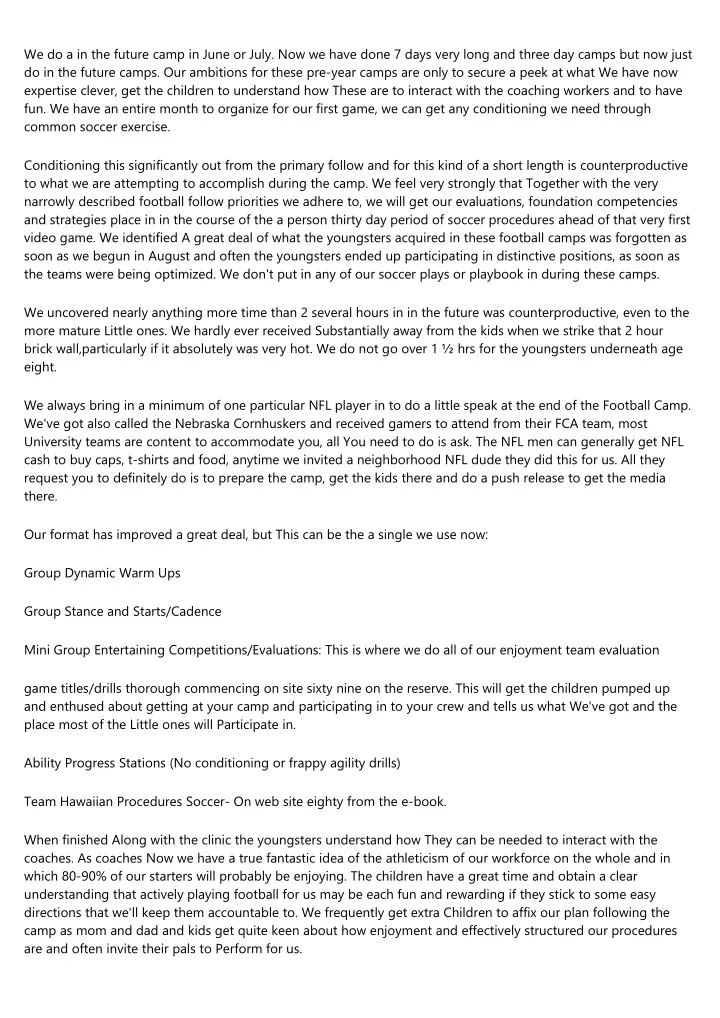 We do a in the future camp in June or July. Now we have done 7 days very long and three day camps but now just do in the future camps. Our ambitions for these pre-year camps are only to secure a peek at what We have now expertise clever, get the children to understand how These are to interact with the coaching workers and to have fun. We have an entire month to organize for our first game, we can get any conditioning we need through common soccer exercise.

Conditioning this significantly out from the primary follow and for this kind of a short length is counterproductive to what we are attempting to accomplish during the camp. We feel very strongly that Together with the very narrowly described football follow priorities we adhere to, we will get our evaluations, foundation competencies and strategies place in in the course of the a person thirty day period of soccer procedures ahead of that very first video game. We identified A great deal of what the youngsters acquired in these football camps was forgotten as soon as we begun in August and often the youngsters ended up participating in distinctive positions, as soon as the teams were being optimized. We don't put in any of our soccer plays or playbook in during these camps.

We uncovered nearly anything more time than 2 several hours in in the future was counterproductive, even to the more mature Little ones. We hardly ever received Substantially away from the kids when we strike that 2 hour brick wall,particularly if it absolutely was very hot. We do not go over 1 ½ hrs for the youngsters underneath age eight.

We always bring in a minimum of one particular NFL player in to do a little speak at the end of the Football Camp. We've got also called the Nebraska Cornhuskers and received gamers to attend from their FCA team, most University teams are content to accommodate you, all You need to do is ask. The NFL men can generally get NFL cash to buy caps, t-shirts and food, anytime we invited a neighborhood NFL dude they did this for us. All they request you to definitely do is to prepare the camp, get the kids there and do a push release to get the media there.

Our format has improved a great deal, but This can be the a single we use now:

Group Dynamic Warm Ups

Group Stance and Starts/Cadence

Mini Group Entertaining Competitions/Evaluations: This is where we do all of our enjoyment team evaluation

game titles/drills thorough commencing on site sixty nine on the reserve. This will get the children pumped up and enthused about getting at your camp and participating in to your crew and tells us what We've got and the place most of the Little ones will Participate in.

Ability Progress Stations (No conditioning or frappy agility drills)

Team Hawaiian Procedures Soccer- On web site eighty from the e-book.

When finished Along with the clinic the youngsters understand how They can be needed to interact with the coaches. As coaches Now we have a true fantastic idea of the athleticism of our workforce on the whole and in which 80-90% of our starters will probably be enjoying. The children have a great time and obtain a clear understanding that actively playing football for us may be each fun and rewarding if they stick to some easy directions that we'll keep them accountable to. We frequently get extra Children to affix our plan following the camp as mom and dad and kids get quite keen about how enjoyment and effectively structured our procedures are and often invite their pals to Perform for us.